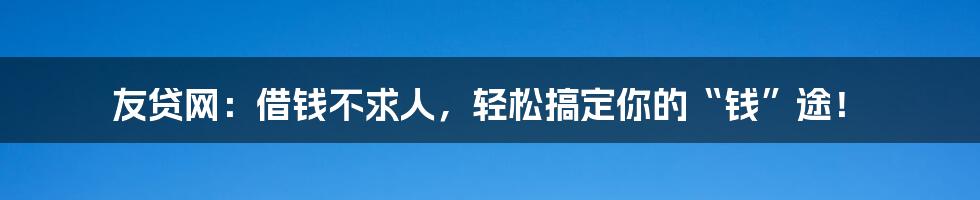 友贷网：借钱不求人，轻松搞定你的“钱”途！